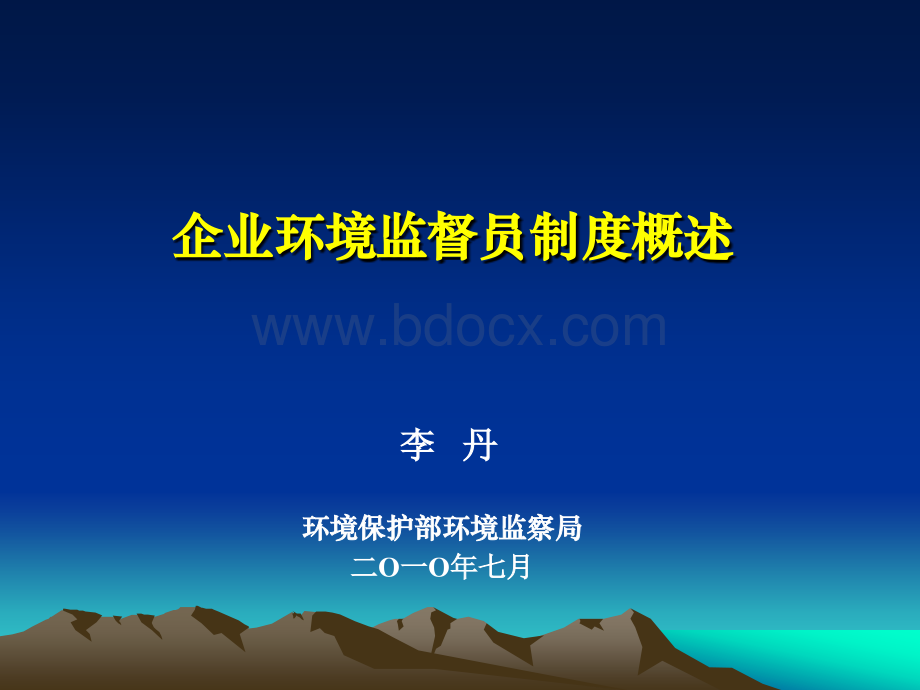 企业环境监督员制度概述

www.bdocx.com

李 丹

环境保护部环境监察局

二O一O年七月